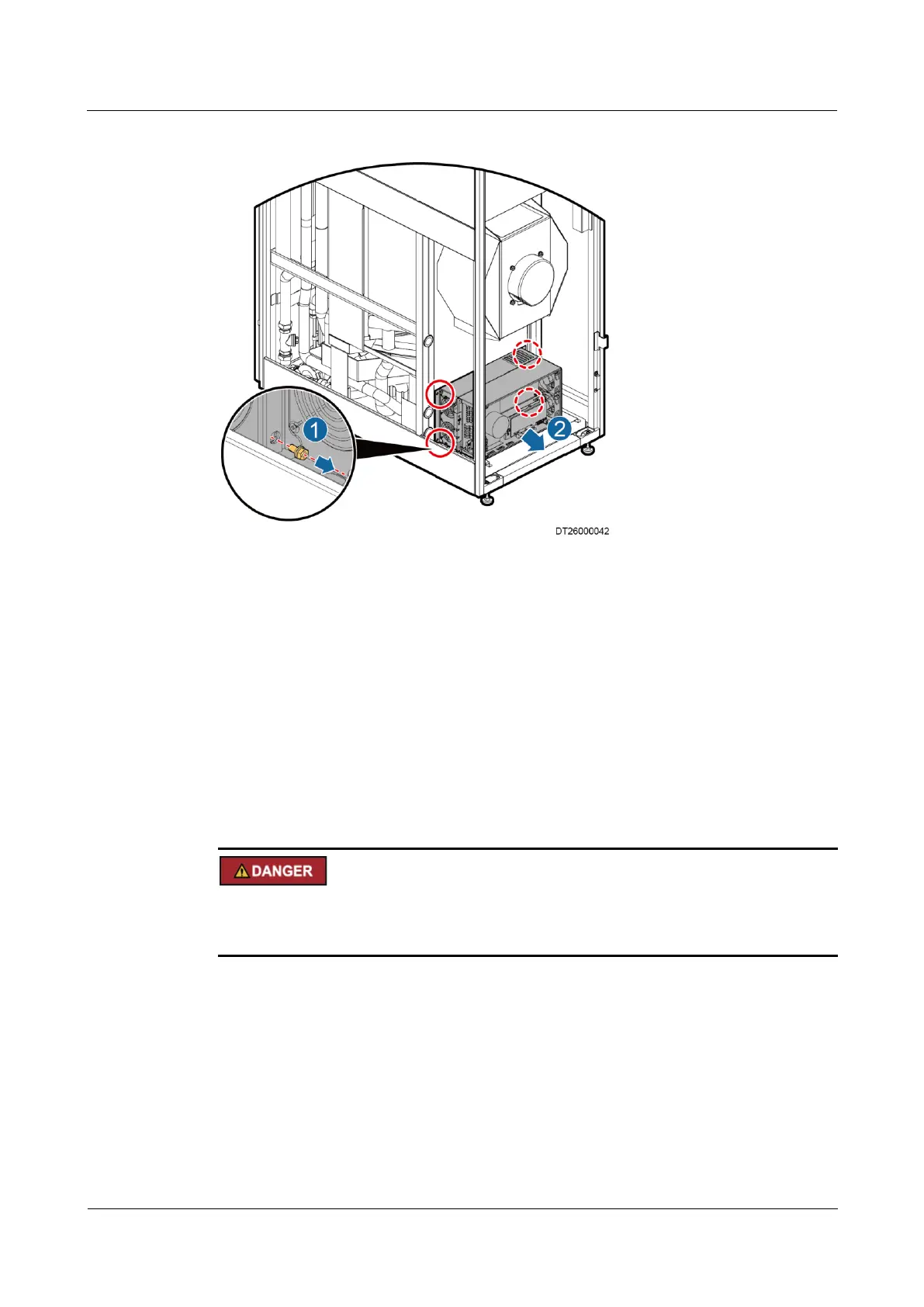 1

2

DT26000042

DANGER